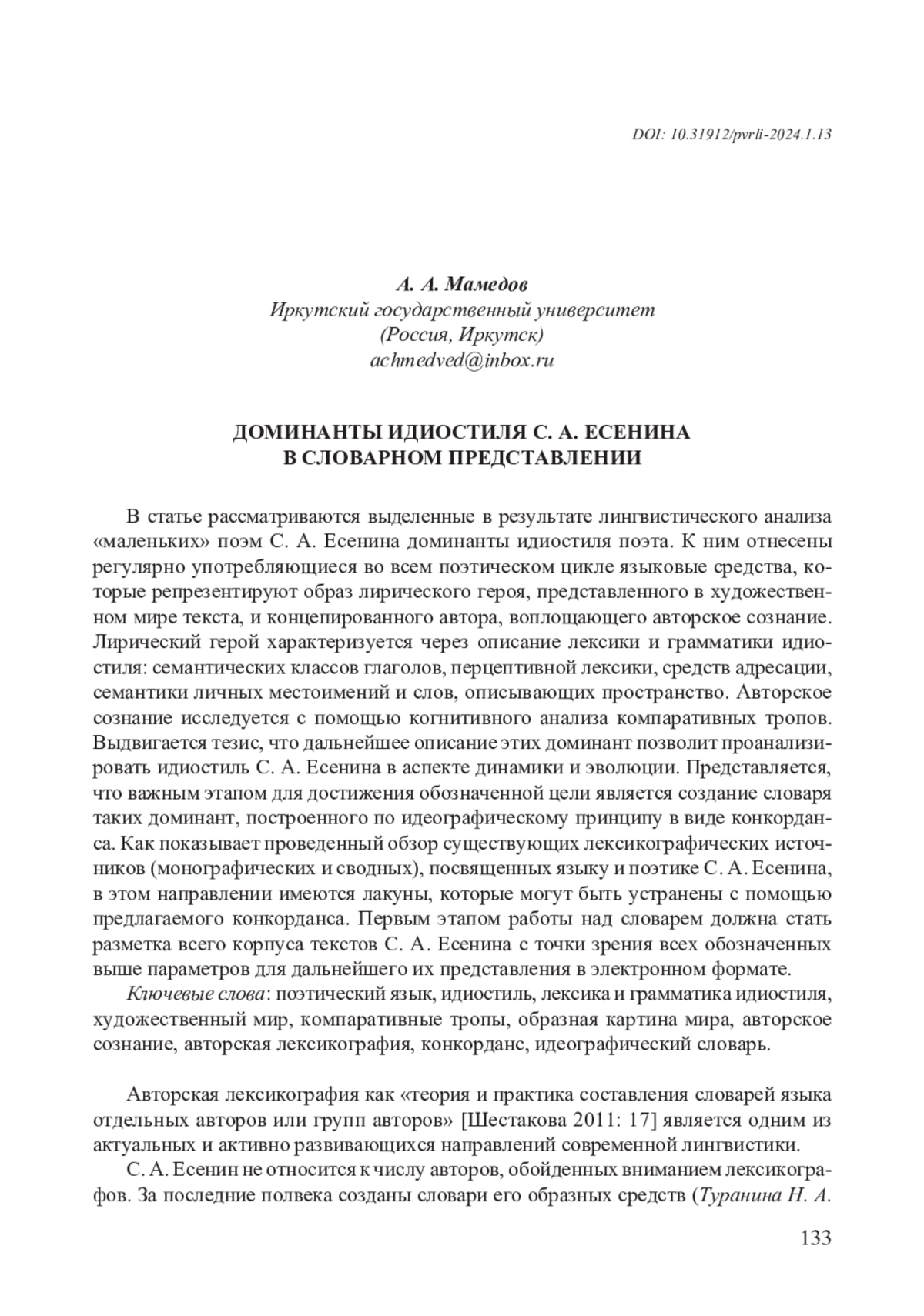 DOI: 10.31912/pvrli-2024.1.13

А. А. Мамедов
Иркутский государственный университет
(Россия, Иркутск)
achmedved@inbox.ru

ДОМИНАНТЫ ИДИОСТИЛЯ С. А. ЕСЕНИНА
В СЛОВАРНОМ ПРЕДСТАВЛЕНИИ

В статье рассматриваются выделенные в результате лингвистического анализа «маленьких» поэм С. А. Есенина доминанты идиостиля поэта. К ним отнесены регулярно употребляющиеся во всем поэтическом цикле языковые средства, которые репрезентируют образ лирического героя, представленного в художественном мире текста, и концепированного автора, воплощающего авторское сознание. Лирический герой характеризуется через описание лексики и грамматики идиостиля: семантических классов глаголов, перцептивной лексики, средств адресации, семантики личных местоимений и слов, описывающих пространство. Авторское сознание исследуется с помощью когнитивного анализа компаративных тропов. Выдвигается тезис, что дальнейшее описание этих доминант позволит проанализировать идиостиль С. А. Есенина в аспекте динамики и эволюции. Представляется, что важным этапом для достижения обозначенной цели является создание словаря таких доминант, построенного по идеографическому принципу в виде конкорданса. Как показывает проведенный обзор существующих лексикографических источников (монографических и сводных), посвященных языку и поэтике С. А. Есенина, в этом направлении имеются лакуны, которые могут быть устранены с помощью предлагаемого конкорданса. Первым этапом работы над словарем должна стать разметка всего корпуса текстов С. А. Есенина с точки зрения всех обозначенных выше параметров для дальнейшего их представления в электронном формате.

Ключевые слова: поэтический язык, идиостиль, лексика и грамматика идиостиля, художественный мир, компаративные тропы, образная картина мира, авторское сознание, авторская лексикография, конкорданс, идеографический словарь.

Авторская лексикография как «теория и практика составления словарей языка отдельных авторов или групп авторов» [Шестакова 2011: 17] является одним из актуальных и активно развивающихся направлений современной лингвистики.

С. А. Есенин не относится к числу авторов, обойденных вниманием лексикографов. За последние полвека созданы словари его образных средств (Туранина Н. А.

133